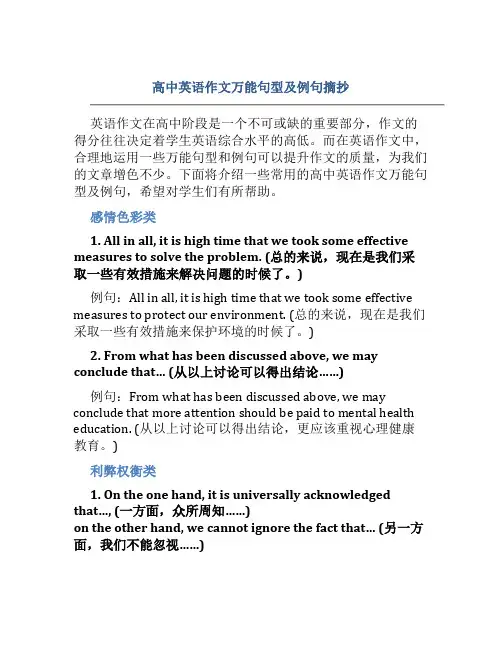 高中英语作文万能句型及例句摘抄

英语作文在高中阶段是一个不可或缺的重要部分，作文的得分往往决定着学生英语综合水平的高低。而在英语作文中，合理地运用一些万能句型和例句可以提升作文的质量，为我们的文章增色不少。下面将介绍一些常用的高中英语作文万能句型及例句，希望对学生们有所帮助。

感情色彩类

1. All in all, it is high time that we took some effective measures to solve the problem. (总的来说，现在是我们采取一些有效措施来解决问题的时候了。)

例句：All in all, it is high time that we took some effective measures to protect our environment. (总的来说，现在是我们采取一些有效措施来保护环境的时候了。)

2. From what has been discussed above, we may conclude that... (从以上讨论可以得出结论......)

例句：From what has been discussed above, we may conclude that more attention should be paid to mental health education. (从以上讨论可以得出结论，更应该重视心理健康教育。)

利弊权衡类

1. On the one hand, it is universally acknowledged that..., (一方面，众所周知......)
on the other hand, we cannot ignore the fact that... (另一方面，我们不能忽视......)